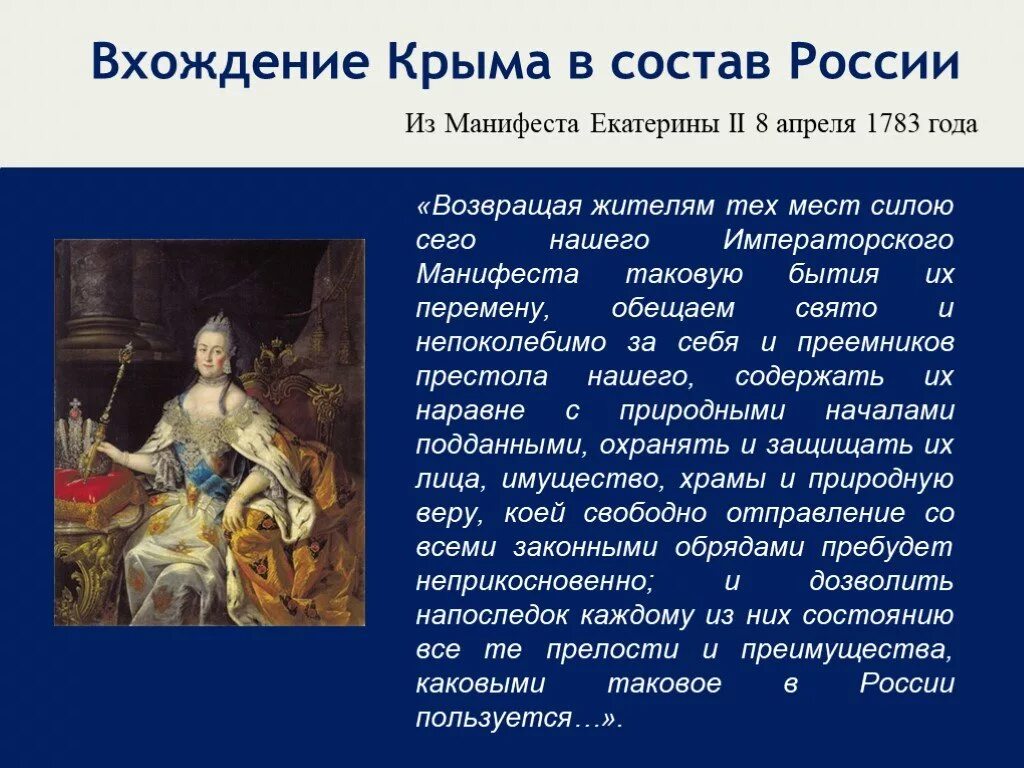 Вхождение Крыма в состав России

Из Манифеста Екатерины II 8 апреля 1783 года

«Возвращая жителям тех мест силою сего нашего Императорского Манифеста таковую бытия их перемену, обещаем свято и непоколебимо за себя и преемников престола нашего, содержать их наравне с природными началами подданными, охранять и защищать их лица, имущество, храмы и природную веру, коей свободно отправление со всеми законными обрядами пребудет неприкосновенно; и дозволить напоследок каждому из них состоянию все те прелости и преимущества, каковыми таковое в России пользуется…».